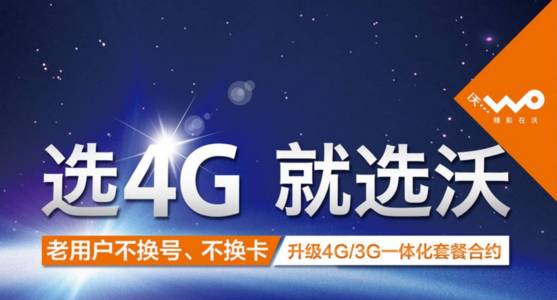 沃 WO
精彩在沃

选4G 就选沃

老用户不换号、不换卡

升级4G/3G一体化套餐合约